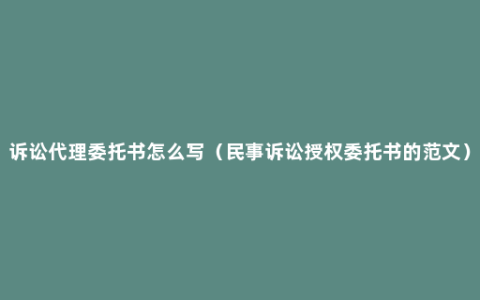 诉讼代理委托书怎么写（民事诉讼授权委托书的范文）